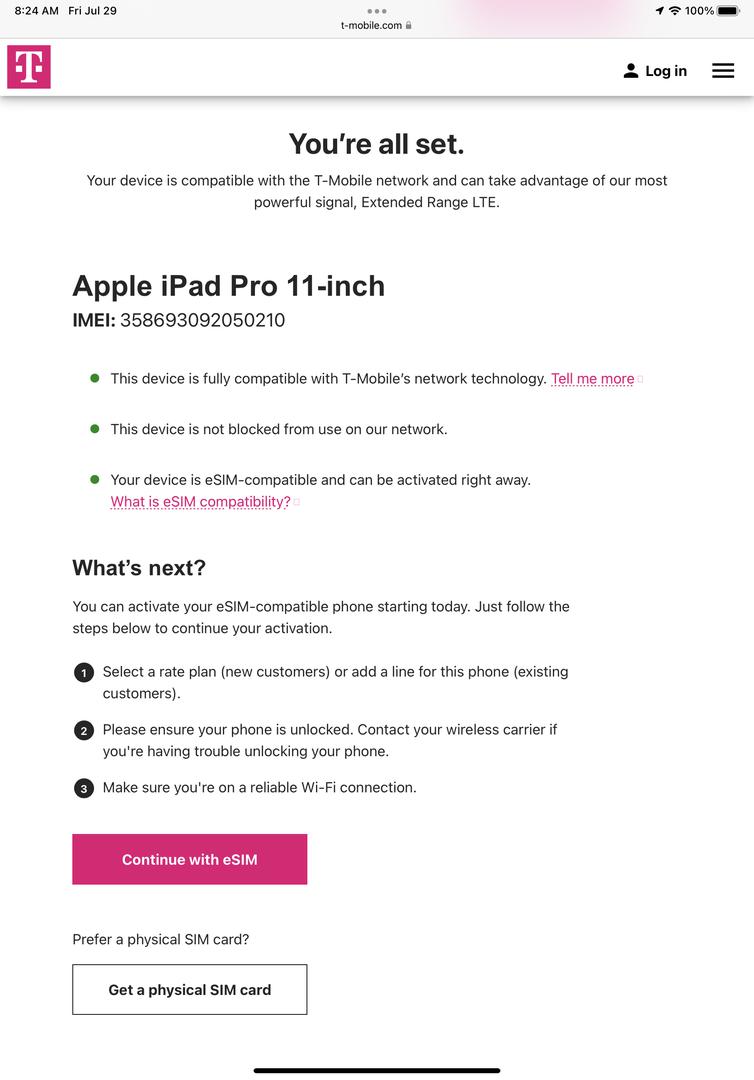 8:24 AM Fri Jul 29
t-mobile.com
100%

T

Log in

You're all set.

Your device is compatible with the T-Mobile network and can take advantage of our most powerful signal, Extended Range LTE.

Apple iPad Pro 11-inch

IMEI: 358693092050210

This device is fully compatible with T-Mobile's network technology. Tell me more

This device is not blocked from use on our network.

Your device is eSIM-compatible and can be activated right away. What is eSIM compatibility?

What's next?

You can activate your eSIM-compatible phone starting today. Just follow the steps below to continue your activation.

1 Select a rate plan (new customers) or add a line for this phone (existing customers).

2 Please ensure your phone is unlocked. Contact your wireless carrier if you're having trouble unlocking your phone.

3 Make sure you're on a reliable Wi-Fi connection.

Continue with eSIM

Prefer a physical SIM card?

Get a physical SIM card